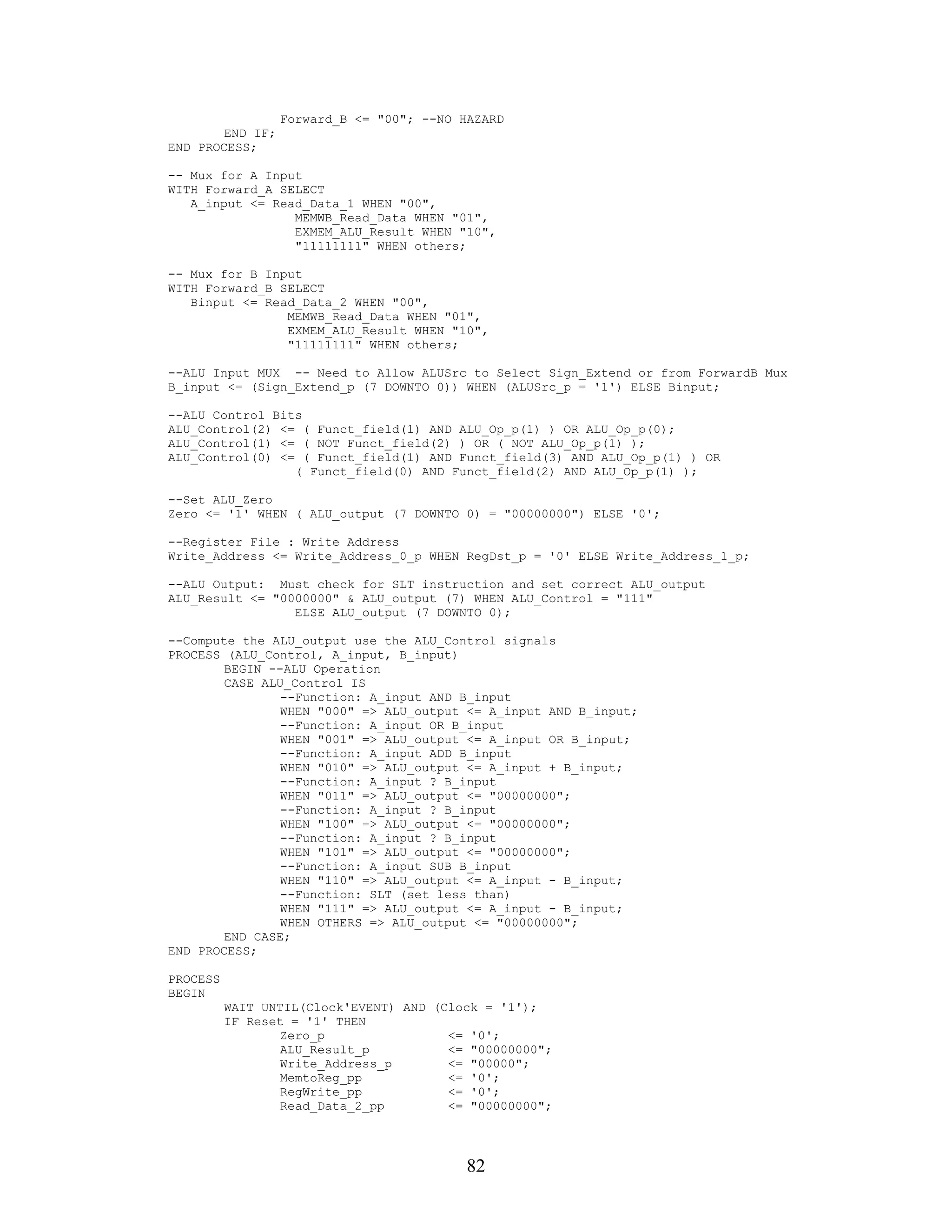 Forward_B <= "00"; --NO HAZARD
END IF;
END PROCESS;

-- Mux for A Input
WITH Forward_A SELECT
A_input <= Read_Data_1 WHEN "00",
MEMWB_Read_Data WHEN "01",
EXMEM_ALU_Result WHEN "10",
"11111111" WHEN others;

-- Mux for B Input
WITH Forward_B SELECT
Binput <= Read_Data_2 WHEN "00",
MEMWB_Read_Data WHEN "01",
EXMEM_ALU_Result WHEN "10",
"11111111" WHEN others;

--ALU Input MUX -- Need to Allow ALUSrc to Select Sign_Extend or from ForwardB Mux
B_input <= (Sign_Extend_p (7 DOWNTO 0)) WHEN (ALUSrc_p = '1') ELSE Binput;

--ALU Control Bits
ALU_Control(2) <= ( Funct_field(1) AND ALU_Op_p(1) ) OR ALU_Op_p(0);
ALU_Control(1) <= ( NOT Funct_field(2) ) OR ( NOT ALU_Op_p(1) );
ALU_Control(0) <= ( Funct_field(1) AND Funct_field(3) AND ALU_Op_p(1) ) OR
( Funct_field(0) AND Funct_field(2) AND ALU_Op_p(1) );

--Set ALU_Zero
Zero <= '1' WHEN ( ALU_output (7 DOWNTO 0) = "00000000") ELSE '0';

--Register File : Write Address
Write_Address <= Write_Address_0_p WHEN RegDst_p = '0' ELSE Write_Address_1_p;

--ALU Output: Must check for SLT instruction and set correct ALU_output
ALU_Result <= "0000000" & ALU_output (7) WHEN ALU_Control = "111"
ELSE ALU_output (7 DOWNTO 0);

--Compute the ALU_output use the ALU_Control signals
PROCESS (ALU_Control, A_input, B_input)
BEGIN --ALU Operation
CASE ALU_Control IS
--Function: A_input AND B_input
WHEN "000" => ALU_output <= A_input AND B_input;
--Function: A_input OR B_input
WHEN "001" => ALU_output <= A_input OR B_input;
--Function: A_input ADD B_input
WHEN "010" => ALU_output <= A_input + B_input;
--Function: A_input ? B_input
WHEN "011" => ALU_output <= "00000000";
--Function: A_input ? B_input
WHEN "100" => ALU_output <= "00000000";
--Function: A_input ? B_input
WHEN "101" => ALU_output <= "00000000";
--Function: A_input SUB B_input
WHEN "110" => ALU_output <= A_input - B_input;
--Function: SLT (set less than)
WHEN "111" => ALU_output <= A_input - B_input;
WHEN OTHERS => ALU_output <= "00000000";
END CASE;
END PROCESS;

PROCESS
BEGIN
WAIT UNTIL(Clock'EVENT) AND (Clock = '1');
IF Reset = '1' THEN
Zero_p <= '0';
ALU_Result_p <= "00000000";
Write_Address_p <= "00000";
MemtoReg_pp <= '0';
RegWrite_pp <= '0';
Read_Data_2_pp <= "00000000";

82